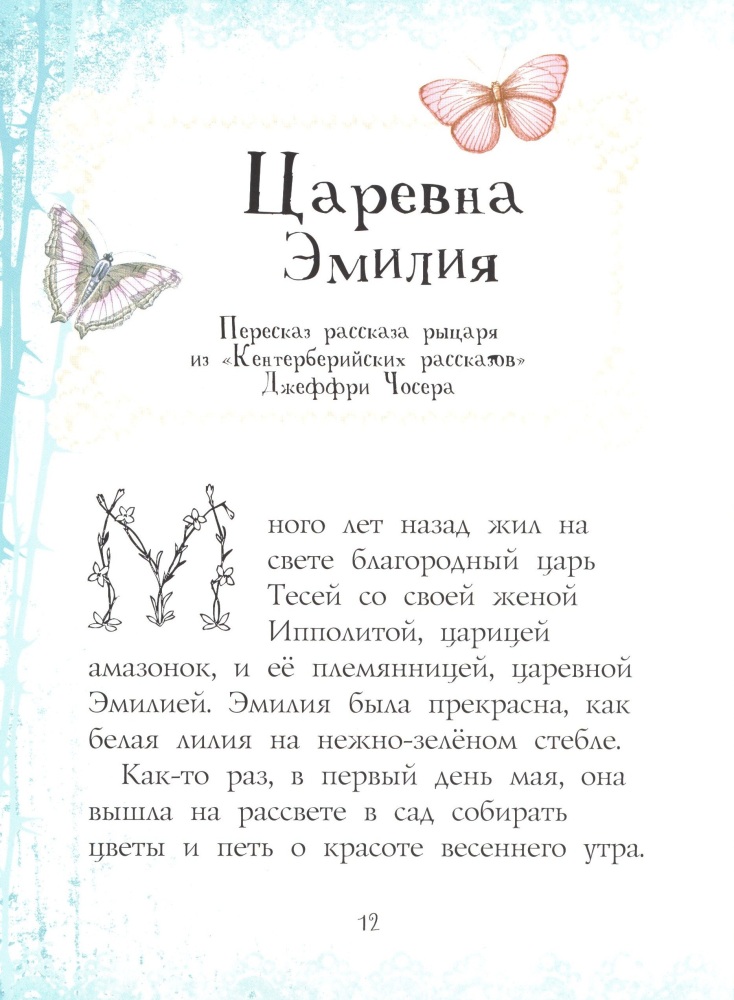 Царевна Эмилия

Пересказ рассказа рыцаря из «Кентерберийских рассказов» Джеффри Чосера

Много лет назад жил на свете благородный царь Тесей со своей женой Ипполитой, царицей амазонок, и её племянницей, царевной Эмилией. Эмилия была прекрасна, как белая лилия на нежно-зелёном стебле.

Как-то раз, в первый день мая, она вышла на рассвете в сад собирать цветы и петь о красоте весеннего утра.

12